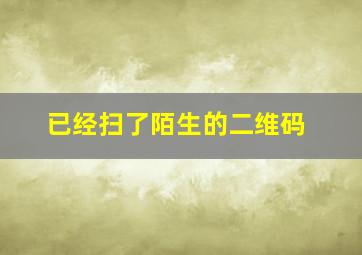 已经扫了陌生的二维码